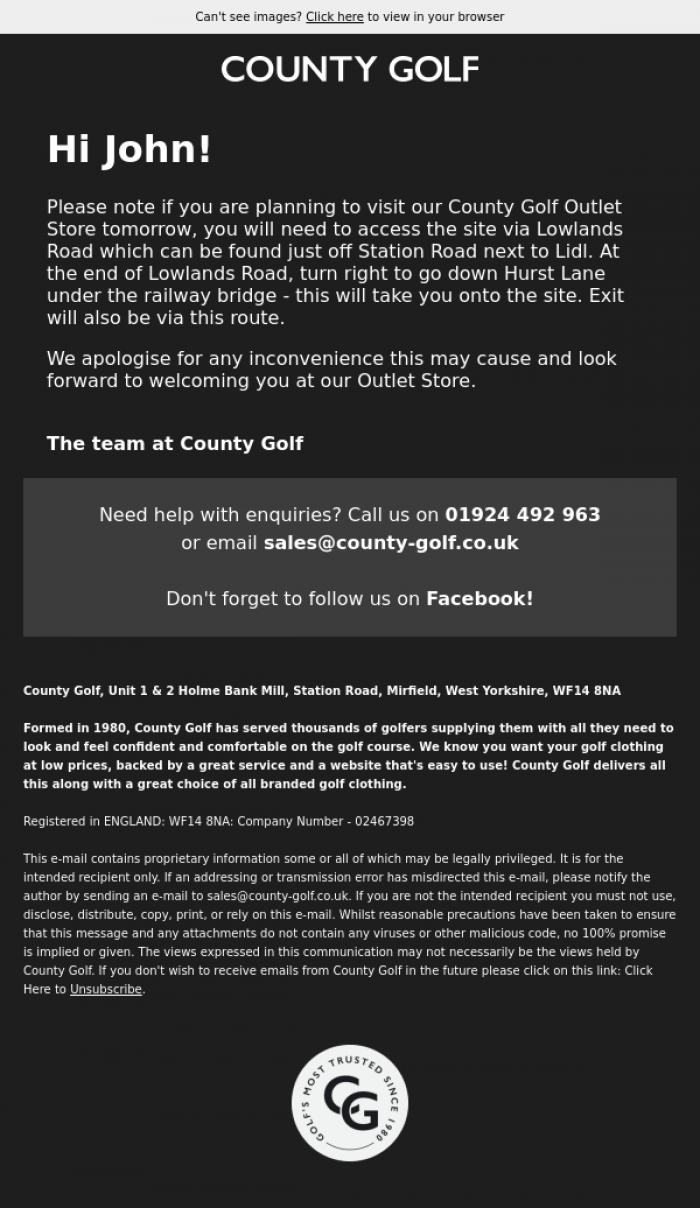 Can't see images? Click here to view in your browser

COUNTY GOLF

Hi John!

Please note if you are planning to visit our County Golf Outlet Store tomorrow, you will need to access the site via Lowlands Road which can be found just off Station Road next to Lidl. At the end of Lowlands Road, turn right to go down Hurst Lane under the railway bridge - this will take you onto the site. Exit will also be via this route.

We apologise for any inconvenience this may cause and look forward to welcoming you at our Outlet Store.

The team at County Golf

Need help with enquiries? Call us on 01924 492 963 or email sales@county-golf.co.uk

Don't forget to follow us on Facebook!

County Golf, Unit 1 & 2 Holme Bank Mill, Station Road, Mirfield, West Yorkshire, WF14 8NA

Formed in 1980, County Golf has served thousands of golfers supplying them with all they need to look and feel confident and comfortable on the golf course. We know you want your golf clothing at low prices, backed by a great service and a website that's easy to use! County Golf delivers all this along with a great choice of all branded golf clothing.

Registered in ENGLAND: WF14 8NA: Company Number - 02467398

This e-mail contains proprietary information some or all of which may be legally privileged. It is for the intended recipient only. If an addressing or transmission error has misdirected this e-mail, please notify the author by sending an e-mail to sales@county-golf.co.uk. If you are not the intended recipient you must not use, disclose, distribute, copy, print, or rely on this e-mail. Whilst reasonable precautions have been taken to ensure that this message and any attachments do not contain any viruses or other malicious code, no 100% promise is implied or given. The views expressed in this communication may not necessarily be the views held by County Golf. If you don't wish to receive emails from County Golf in the future please click on this link: Click Here to Unsubscribe.

GOLF'S MOST TRUSTED SINCE 1980
CG